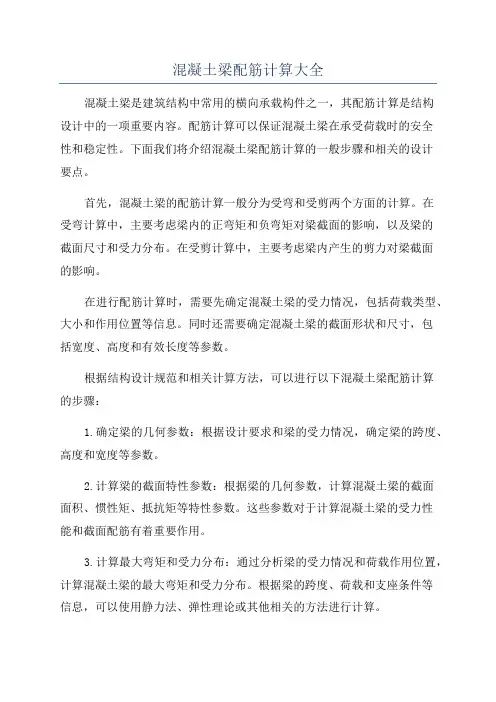 混凝土梁配筋计算大全

混凝土梁是建筑结构中常用的横向承载构件之一，其配筋计算是结构设计中的一项重要内容。配筋计算可以保证混凝土梁在承受荷载时的安全性和稳定性。下面我们将介绍混凝土梁配筋计算的一般步骤和相关的设计要点。

首先，混凝土梁的配筋计算一般分为受弯和受剪两个方面的计算。在受弯计算中，主要考虑梁内的正弯矩和负弯矩对梁截面的影响，以及梁的截面尺寸和受力分布。在受剪计算中，主要考虑梁内产生的剪力对梁截面的影响。

在进行配筋计算时，需要先确定混凝土梁的受力情况，包括荷载类型、大小和作用位置等信息。同时还需要确定混凝土梁的截面形状和尺寸，包括宽度、高度和有效长度等参数。

根据结构设计规范和相关计算方法，可以进行以下混凝土梁配筋计算的步骤：

1.确定梁的几何参数：根据设计要求和梁的受力情况，确定梁的跨度、高度和宽度等参数。

2.计算梁的截面特性参数：根据梁的几何参数，计算混凝土梁的截面面积、惯性矩、抵抗矩等特性参数。这些参数对于计算混凝土梁的受力性能和截面配筋有着重要作用。

3.计算最大弯矩和受力分布：通过分析梁的受力情况和荷载作用位置，计算混凝土梁的最大弯矩和受力分布。根据梁的跨度、荷载和支座条件等信息，可以使用静力法、弹性理论或其他相关的方法进行计算。